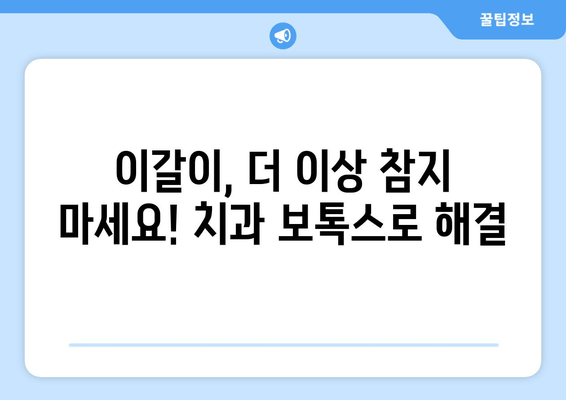 꿀팁정보

이갈이, 더 이상 참지 마세요! 치과 보톡스로 해결